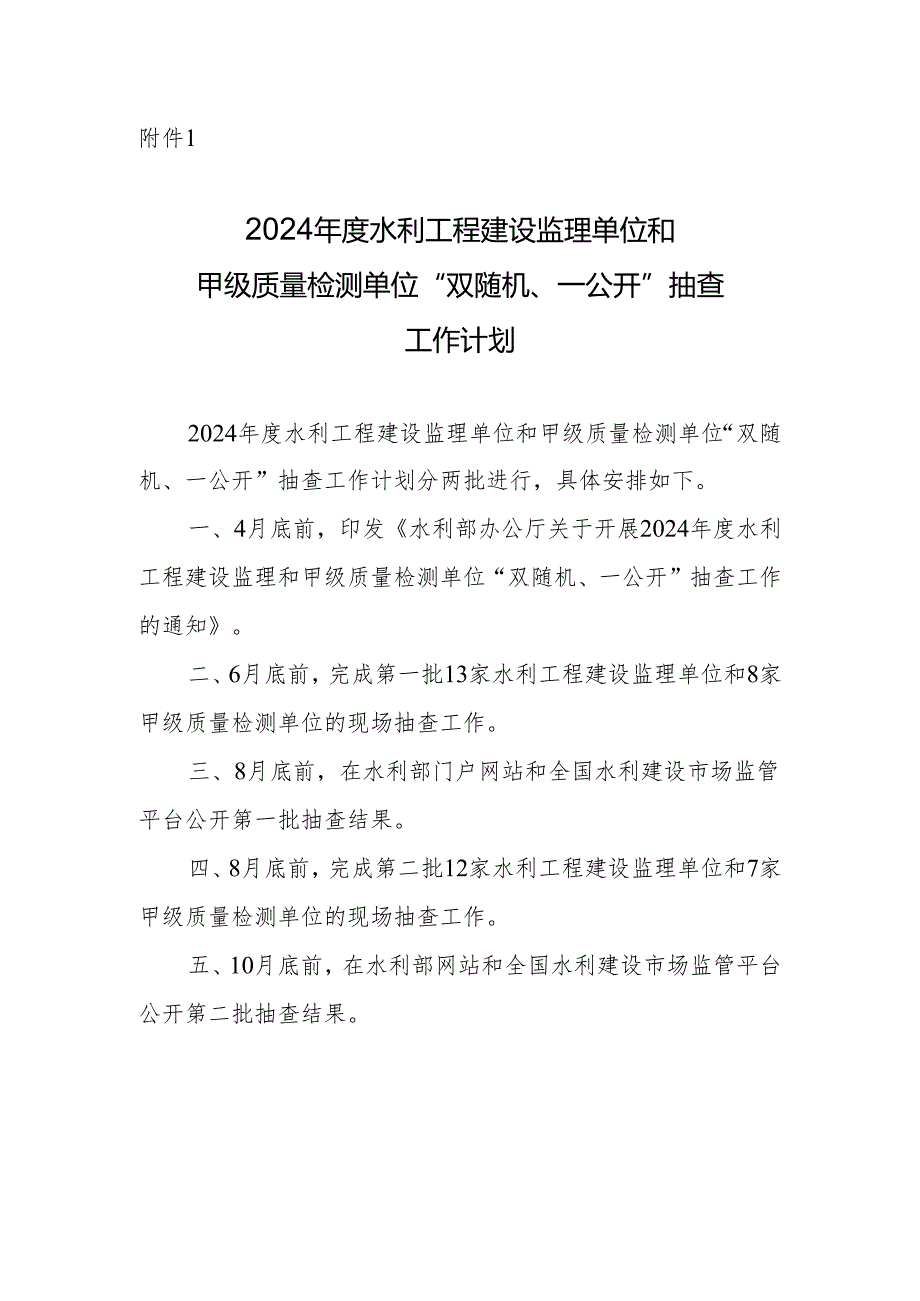 附件1

2024年度水利工程建设监理单位和甲级质量检测单位“双随机、一公开”抽查工作计划

2024年度水利工程建设监理单位和甲级质量检测单位“双随机、一公开”抽查工作计划分两批进行，具体安排如下。

一、4月底前，印发《水利部办公厅关于开展2024年度水利工程建设监理和甲级质量检测单位“双随机、一公开”抽查工作的通知》。

二、6月底前，完成第一批13家水利工程建设监理单位和8家甲级质量检测单位的现场抽查工作。

三、8月底前，在水利部门户网站和全国水利建设市场监管平台公开第一批抽查结果。

四、8月底前，完成第二批12家水利工程建设监理单位和7家甲级质量检测单位的现场抽查工作。

五、10月底前，在水利部网站和全国水利建设市场监管平台公开第二批抽查结果。